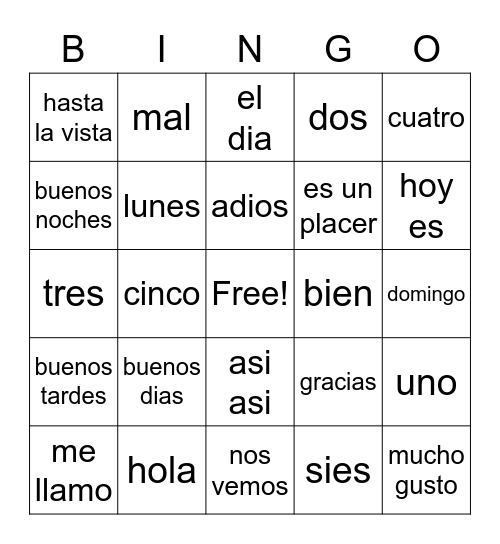 | B | I | N | G | O |
|---|---|---|---|---|
| hasta la vista | mal | el dia | dos | cuatro |
| buenos noches | lunes | adios | es un placer | hoy es |
| tres | cinco | Free! | bien | domingo |
| buenos tardes | buenos dias | asi asi | gracias | uno |
| me llamo | hola | nos vemos | sies | mucho gusto |